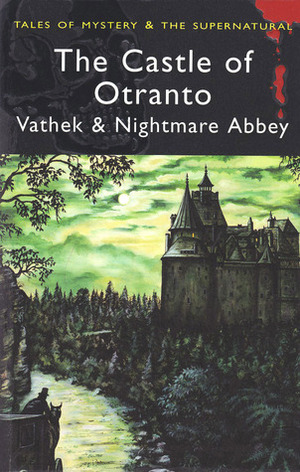 TALES OF MYSTERY & THE SUPERNATURAL

The Castle of Otranto

Vathek & Nightmare Abbey